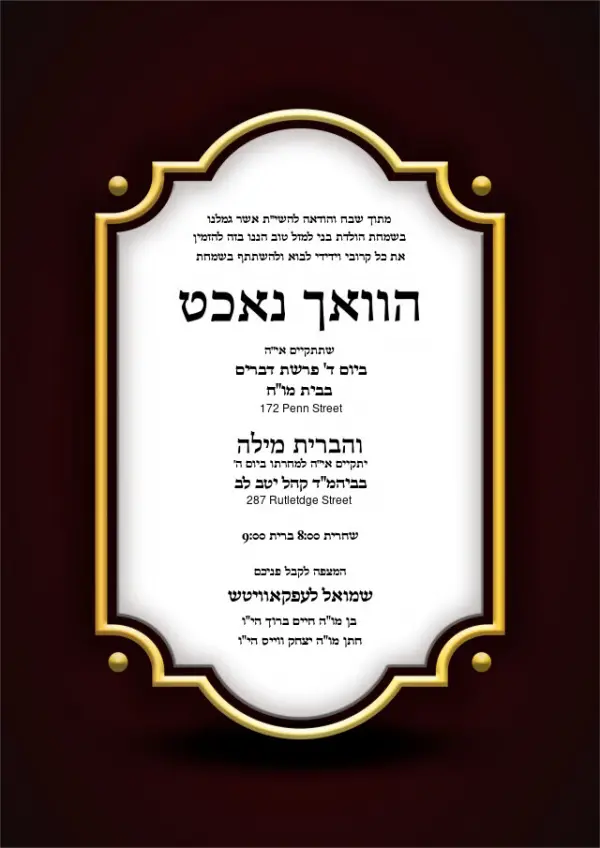 מתוך שבח והודאה להשי"ת אשר גמלנו
בשמחת הולדת בני למזל טוב הננו בזה להזמין
את כל קרובי וידידי לבוא ולהשתתף בשמחת

הוואך נאכט

שתתקיים אי"ה
ביום ד' פרשת דברים
בבית מו"ח
172 Penn Street

והברית מילה
יתקיים אי"ה למחרתו ביום ה'
בביהמ"ד קהל יטב לב
287 Rutletdge Street

שחרית 8:00 ברית 9:00

המצפה לקבל פניכם
שמואל לעפקאוויטש
בן מו"ה חיים ברוך הי"ו
חתן מו"ה יצחק ווייס הי"ו